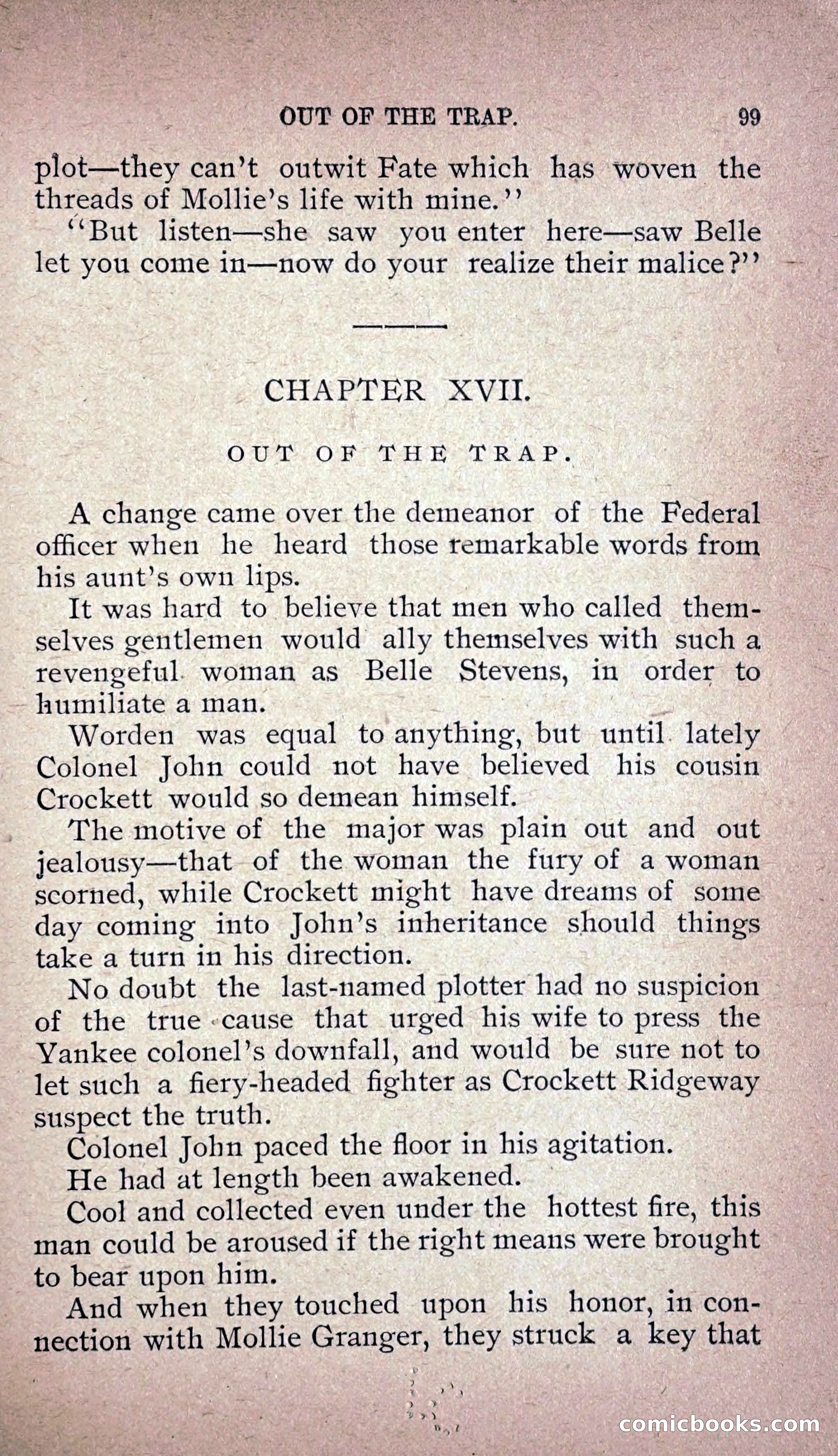 OUT OF THE TRAP. 99

plot—they can't outwit Fate which has woven the threads of Mollie's life with mine."

"But listen—she saw you enter here—saw Belle let you come in—now do your realize their malice?"

CHAPTER XVII.

OUT OF THE TRAP.

A change came over the demeanor of the Federal officer when he heard those remarkable words from his aunt's own lips.

It was hard to believe that men who called themselves gentlemen would ally themselves with such a revengeful woman as Belle Stevens, in order to humiliate a man.

Worden was equal to anything, but until lately Colonel John could not have believed his cousin Crockett would so demean himself.

The motive of the major was plain out and out jealousy—that of the woman the fury of a woman scorned, while Crockett might have dreams of some day coming into John's inheritance should things take a turn in his direction.

No doubt the last-named plotter had no suspicion of the true cause that urged his wife to press the Yankee colonel's downfall, and would be sure not to let such a fiery-headed fighter as Crockett Ridgeway suspect the truth.

Colonel John paced the floor in his agitation.

He had at length been awakened.

Cool and collected even under the hottest fire, this man could be aroused if the right means were brought to bear upon him.

And when they touched upon his honor, in connection with Mollie Granger, they struck a key that

comicbooks.com